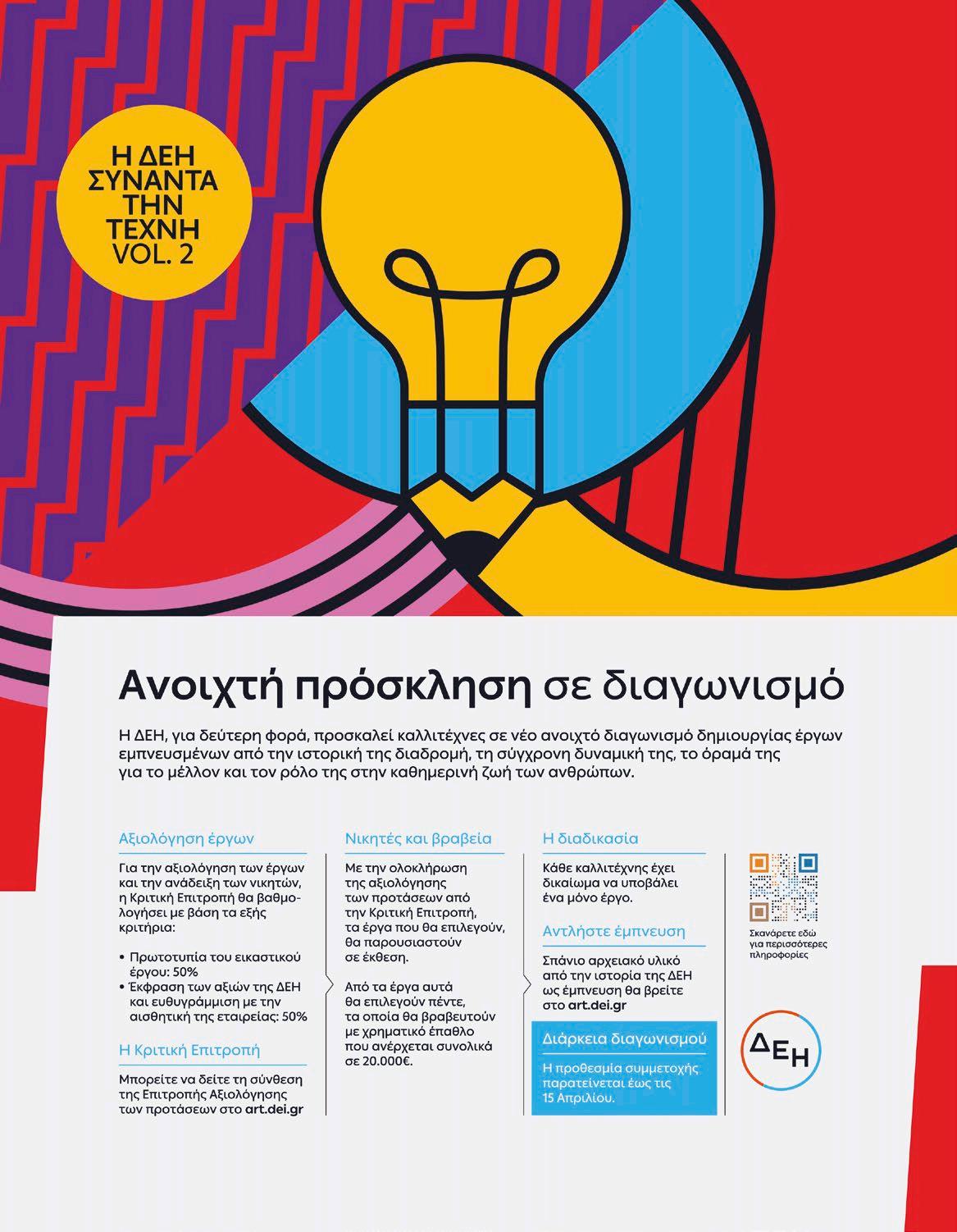 Η ΔΕΗ ΣΥΝΑΝΤΑ ΤΗΝ ΤΕΧΝΗ VOL. 2

Ανοιχτή πρόσκληση σε διαγωνισμό

Η ΔΕΗ, για δεύτερη φορά, προσκαλεί καλλιτέχνες σε νέο ανοιχτό διαγωνισμό δημιουργίας έργων εμπνευσμένων από την ιστορική της διαδρομή, τη σύγχρονη δυναμική της, το όραμά της για το μέλλον και τον ρόλο της στην καθημερινή ζωή των ανθρώπων.

Αξιολόγηση έργων

Για την αξιολόγηση των έργων και την ανάδειξη των νικητών, η Κριτική Επιτροπή θα βαθμολογήσει με βάση τα εξής κριτήρια:

• Πρωτοτυπία του εικαστικού έργου: 50%
• Έκφραση των αξιών της ΔΕΗ και ευθυγράμμιση με την αισθητική της εταιρείας: 50%

Η Κριτική Επιτροπή

Μπορείτε να δείτε τη σύνθεση της Επιτροπής Αξιολόγησης των προτάσεων στο art.dei.gr

Νικητές και βραβεία

Με την ολοκλήρωση της αξιολόγησης των προτάσεων από την Κριτική Επιτροπή, τα έργα που θα επιλεγούν, θα παρουσιαστούν σε έκθεση.

Από τα έργα αυτά θα επιλεγούν πέντε, τα οποία θα βραβευτούν με χρηματικό έπαθλο που ανέρχεται συνολικά σε 20.000€.

Η διαδικασία

Κάθε καλλιτέχνης έχει δικαίωμα να υποβάλει ένα μόνο έργο.

Αντλήστε έμπνευση

Σπάνιο αρχειακό υλικό από την ιστορία της ΔΕΗ ως έμπνευση θα βρείτε στο art.dei.gr

Διάρκεια διαγωνισμού

Η προθεσμία συμμετοχής παρατείνεται έως τις 15 Απριλίου.

Σκανάρετε εδώ για περισσότερες πληροφορίες

ΔΕΗ